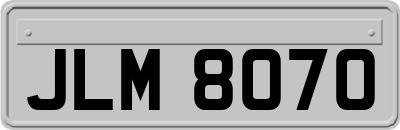 JLM 8070